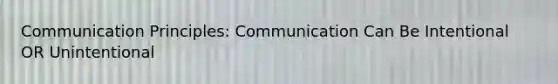 Communication Principles: Communication Can Be Intentional OR Unintentional